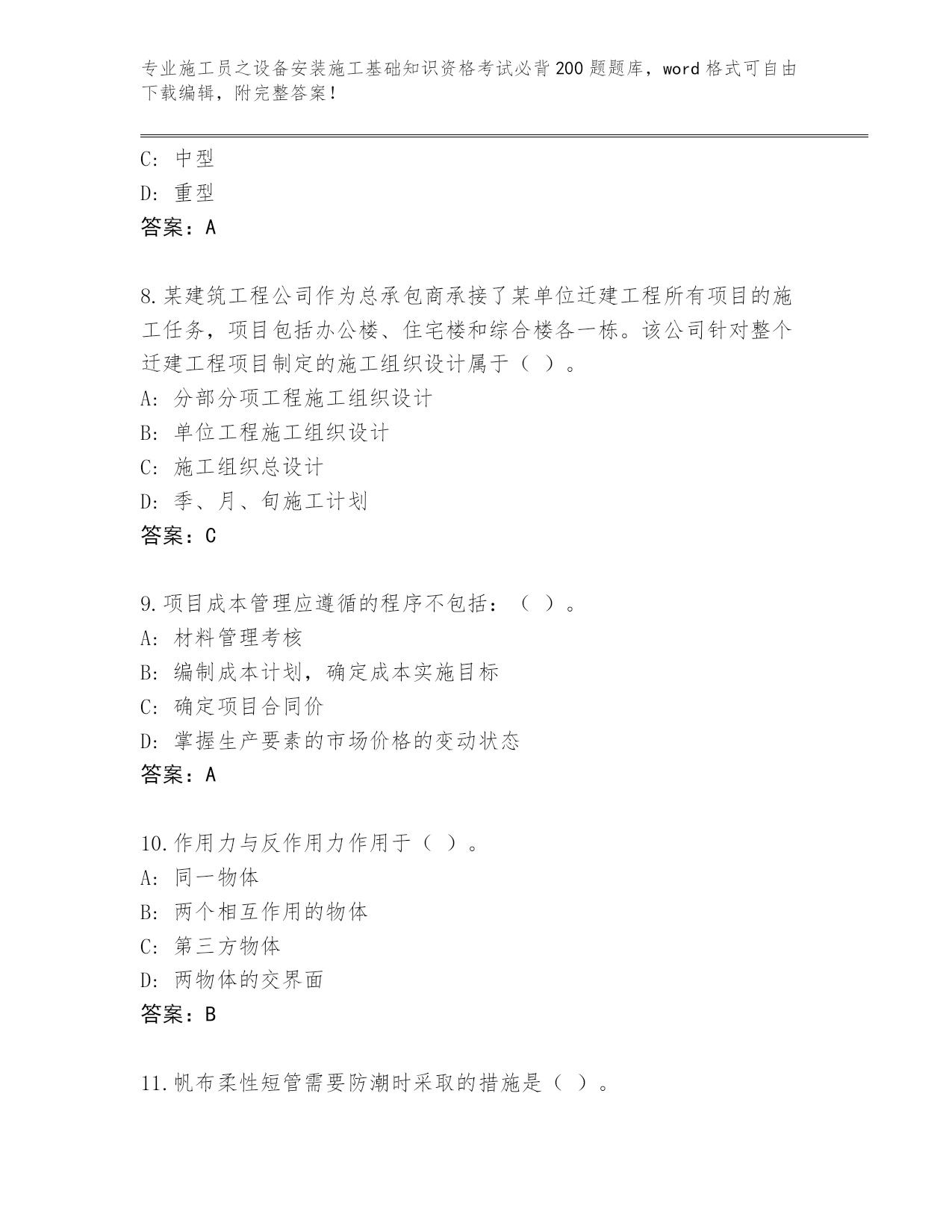 专业施工员之设备安装施工基础知识资格考试必背200题题库，word格式可自由下载编辑，附完整答案！

C：中型
D：重型
答案：A

8.某建筑工程公司作为总承包商承接了某单位迁建工程所有项目的施工任务，项目包括办公楼、住宅楼和综合楼各一栋。该公司针对整个迁建工程项目制定的施工组织设计属于（ ）。
A：分部分项工程施工组织设计
B：单位工程施工组织设计
C：施工组织总设计
D：季、月、旬施工计划
答案：C

9.项目成本管理应遵循的程序不包括：（ ）。
A：材料管理考核
B：编制成本计划，确定成本实施目标
C：确定项目合同价
D：掌握生产要素的市场价格的变动状态
答案：A

10.作用力与反作用力作用于（ ）。
A：同一物体
B：两个相互作用的物体
C：第三方物体
D：两物体的交界面
答案：B

11.帆布柔性短管需要防潮时采取的措施是（ ）。